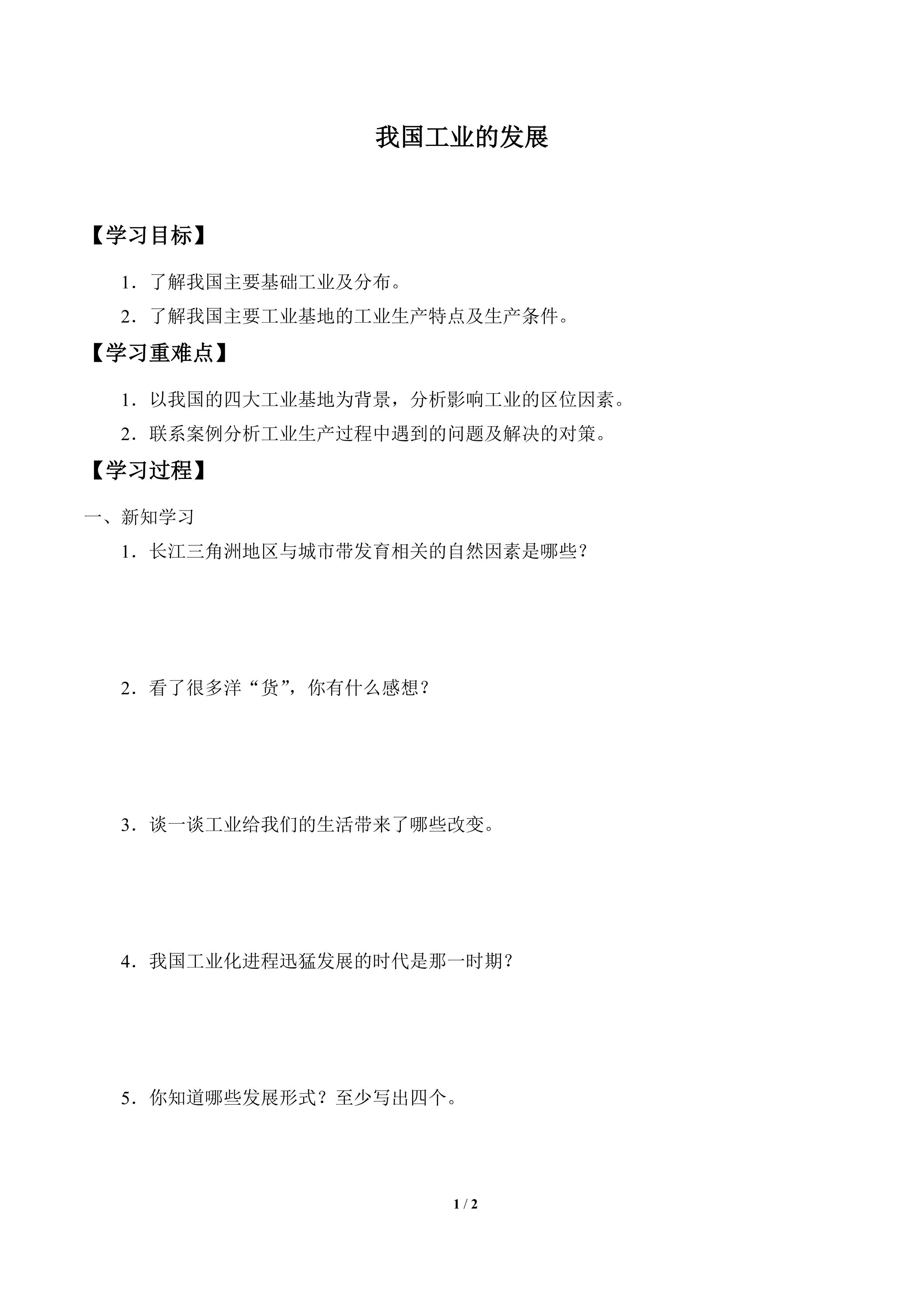 我国工业的发展

【学习目标】

1．了解我国主要基础工业及分布。

2．了解我国主要工业基地的工业生产特点及生产条件。

【学习重难点】

1．以我国的四大工业基地为背景，分析影响工业的区位因素。

2．联系案例分析工业生产过程中遇到的问题及解决的对策。

【学习过程】

一、新知学习

1．长江三角洲地区与城市带发育相关的自然因素是哪些？

2．看了很多洋“货”，你有什么感想？

3．谈一谈工业给我们的生活带来了哪些改变。

4．我国工业化进程迅猛发展的时代是那一时期？

5．你知道哪些发展形式？至少写出四个。

1 / 2